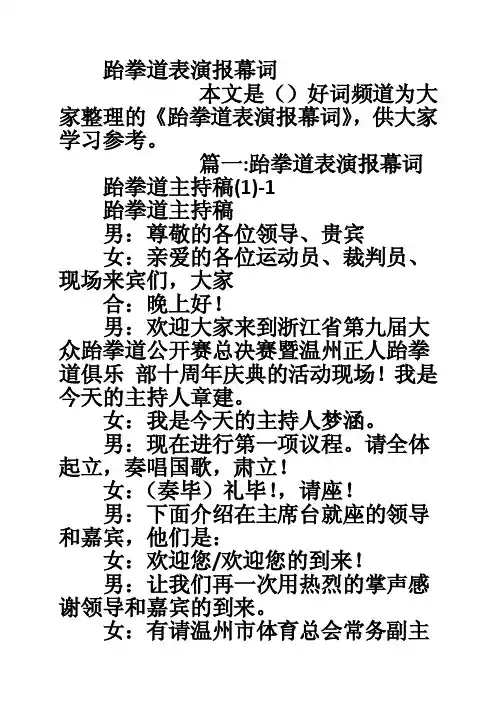 跆拳道表演报幕词

本文是（）好词频道为大家整理的《跆拳道表演报幕词》，供大家学习参考。

篇一:跆拳道表演报幕词

跆拳道主持稿(1)-1

跆拳道主持稿

男：尊敬的各位领导、贵宾

女：亲爱的各位运动员、裁判员、现场来宾们，大家

合：晚上好！

男：欢迎大家来到浙江省第九届大众跆拳道公开赛总决赛暨温州正人跆拳道俱乐 部十周年庆典的活动现场！我是今天的主持人章建。

女：我是今天的主持人梦涵。

男：现在进行第一项议程。请全体起立，奏唱国歌，肃立！

女：（奏毕）礼毕！，请座！

男：下面介绍在主席台就座的领导和嘉宾，他们是：

女：欢迎您/欢迎您的到来！

男：让我们再一次用热烈的掌声感谢领导和嘉宾的到来。

女：有请温州市体育总会常务副主